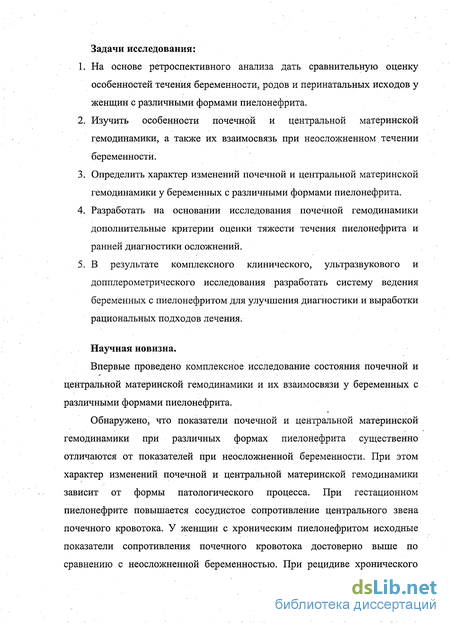 Задачи исследования:

1. На основе ретроспективного анализа дать сравнительную оценку особенностей течения беременности, родов и перинатальных исходов у женщин с различными формами пиелонефрита.

2. Изучить особенности почечной и центральной материнской гемодинамики, а также их взаимосвязь при неосложненном течении беременности.

3. Определить характер изменений почечной и центральной материнской гемодинамики у беременных с различными формами пиелонефрита.

4. Разработать на основании исследования почечной гемодинамики дополнительные критерии оценки тяжести течения пиелонефрита и ранней диагностики осложнений.

5. В результате комплексного клинического, ультразвукового и допплерометрического исследования разработать систему ведения беременных с пиелонефритом для улучшения диагностики и выработки рациональных подходов лечения.

Научная новизна.

Впервые проведено комплексное исследование состояния почечной и центральной материнской гемодинамики и их взаимосвязи у беременных с различными формами пиелонефрита.

Обнаружено, что показатели почечной и центральной материнской гемодинамики при различных формах пиелонефрита существенно отличаются от показателей при неосложненной беременности. При этом характер изменений почечной и центральной материнской гемодинамики зависит от формы патологического процесса. При гестационном пиелонефрите повышается сосудистое сопротивление центрального звена почечного кровотока. У женщин с хроническим пиелонефритом исходные показатели сопротивления почечного кровотока достоверно выше по сравнению с неосложненной беременностью. При рецидиве хронического

dsLib.net
библиотека диссертаций